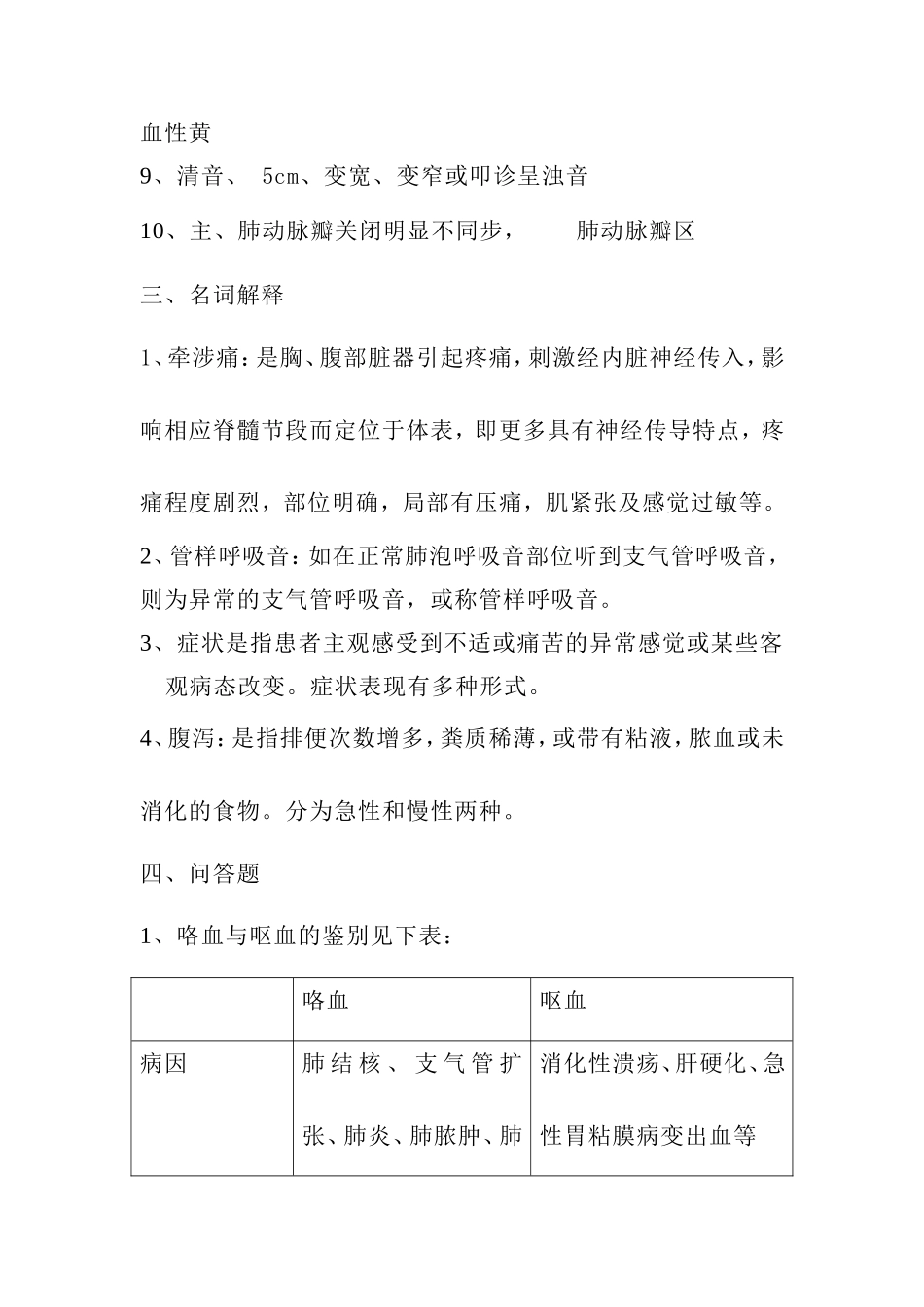 血性黄

9、清音、 5cm、变宽、变窄或叩诊呈浊音

10、主、肺动脉瓣关闭明显不同步， 肺动脉瓣区

三、名词解释

1、牵涉痛：是胸、腹部脏器引起疼痛，刺激经内脏神经传入，影响相应脊髓节段而定位于体表，即更多具有神经传导特点，疼痛程度剧烈，部位明确，局部有压痛，肌紧张及感觉过敏等。

2、管样呼吸音：如在正常肺泡呼吸音部位听到支气管呼吸音，则为异常的支气管呼吸音，或称管样呼吸音。

3、症状是指患者主观感受到不适或痛苦的异常感觉或某些客观病态改变。症状表现有多种形式。

4、腹泻：是指排便次数增多，粪质稀薄，或带有粘液，脓血或未消化的食物。分为急性和慢性两种。

四、问答题

1、咯血与呕血的鉴别见下表：

| | 咯血 | 呕血 |
|---|---|---|
| 病因 | 肺结核、支气管扩张、肺炎、肺脓肿、肺 | 消化性溃疡、肝硬化、急性胃粘膜病变出血等 |